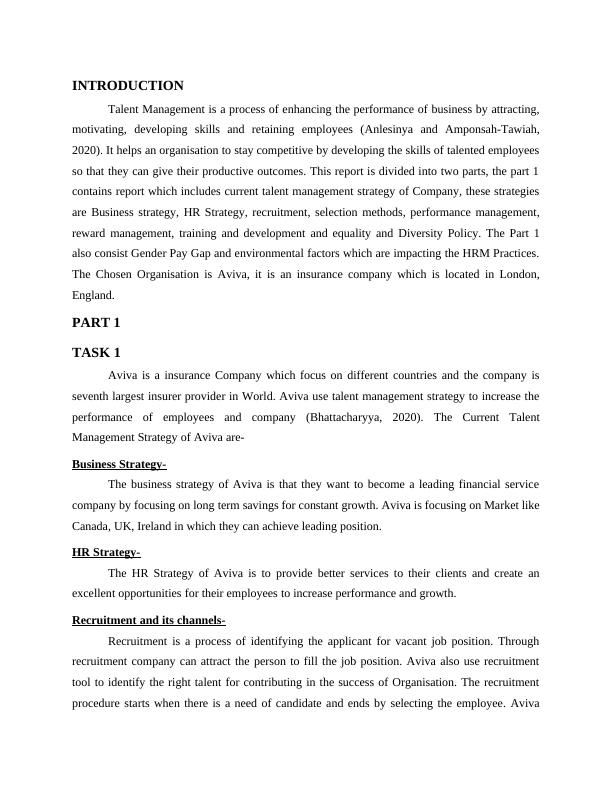 INTRODUCTION

Talent Management is a process of enhancing the performance of business by attracting, motivating, developing skills and retaining employees (Anlesinya and Amponsah-Tawiah, 2020). It helps an organisation to stay competitive by developing the skills of talented employees so that they can give their productive outcomes. This report is divided into two parts, the part 1 contains report which includes current talent management strategy of Company, these strategies are Business strategy, HR Strategy, recruitment, selection methods, performance management, reward management, training and development and equality and Diversity Policy. The Part 1 also consist Gender Pay Gap and environmental factors which are impacting the HRM Practices. The Chosen Organisation is Aviva, it is an insurance company which is located in London, England.

PART 1

TASK 1

Aviva is a insurance Company which focus on different countries and the company is seventh largest insurer provider in World. Aviva use talent management strategy to increase the performance of employees and company (Bhattacharyya, 2020). The Current Talent Management Strategy of Aviva are-

Business Strategy-

The business strategy of Aviva is that they want to become a leading financial service company by focusing on long term savings for constant growth. Aviva is focusing on Market like Canada, UK, Ireland in which they can achieve leading position.

HR Strategy-

The HR Strategy of Aviva is to provide better services to their clients and create an excellent opportunities for their employees to increase performance and growth.

Recruitment and its channels-

Recruitment is a process of identifying the applicant for vacant job position. Through recruitment company can attract the person to fill the job position. Aviva also use recruitment tool to identify the right talent for contributing in the success of Organisation. The recruitment procedure starts when there is a need of candidate and ends by selecting the employee. Aviva